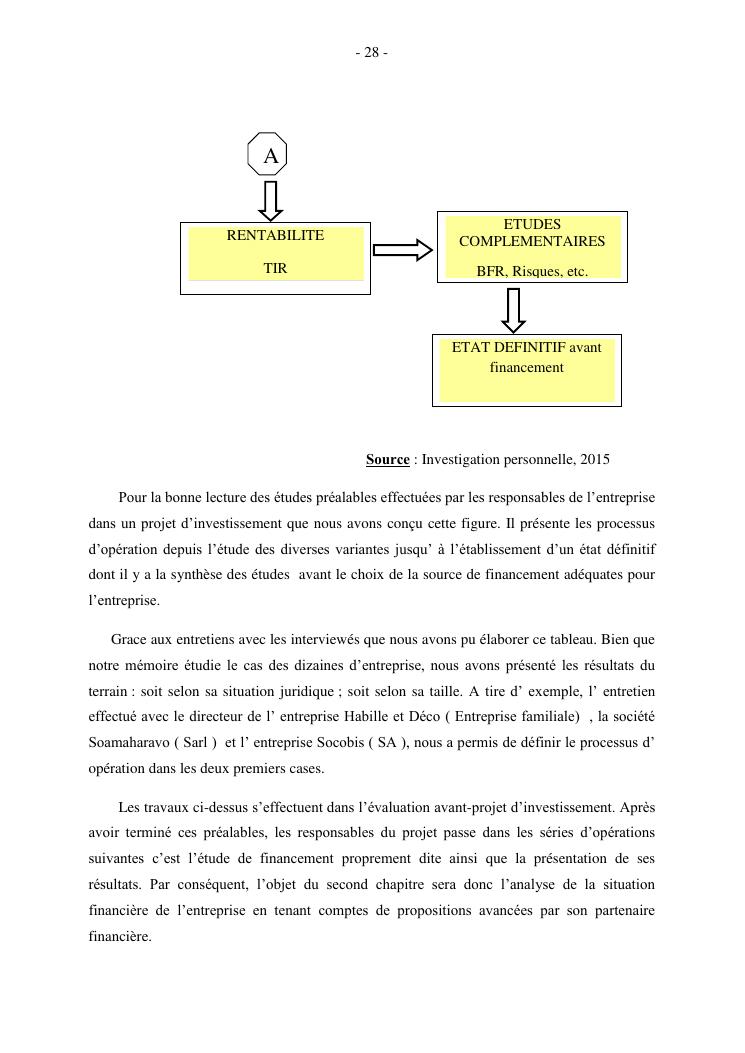 - 28 -

A

RENTABILITE

TIR

ETUDES COMPLEMENTAIRES

BFR, Risques, etc.

ETAT DEFINITIF avant financement

Source : Investigation personnelle, 2015

Pour la bonne lecture des études préalables effectuées par les responsables de l'entreprise dans un projet d'investissement que nous avons conçu cette figure. Il présente les processus d'opération depuis l'étude des diverses variantes jusqu' à l'établissement d'un état définitif dont il y a la synthèse des études avant le choix de la source de financement adéquates pour l'entreprise.

Grace aux entretiens avec les interviewés que nous avons pu élaborer ce tableau. Bien que notre mémoire étudie le cas des dizaines d'entreprise, nous avons présenté les résultats du terrain : soit selon sa situation juridique ; soit selon sa taille. A tire d' exemple, l' entretien effectué avec le directeur de l' entreprise Habille et Déco ( Entreprise familiale) , la société Soamaharavo ( Sarl ) et l' entreprise Socobis ( SA ), nous a permis de définir le processus d' opération dans les deux premiers cases.

Les travaux ci-dessus s'effectuent dans l'évaluation avant-projet d'investissement. Après avoir terminé ces préalables, les responsables du projet passe dans les séries d'opérations suivantes c'est l'étude de financement proprement dite ainsi que la présentation de ses résultats. Par conséquent, l'objet du second chapitre sera donc l'analyse de la situation financière de l'entreprise en tenant comptes de propositions avancées par son partenaire financière.